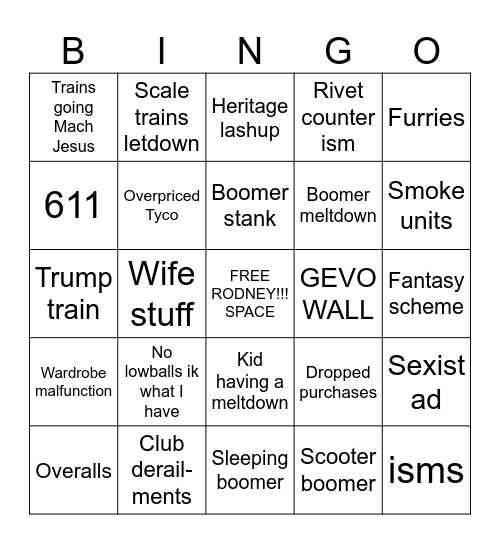 | B | I | N | G | O |
|---|---|---|---|---|
| Trains going Mach Jesus | Scale trains letdown | Heritage lashup | Rivet counter ism | Furries |
| 611 | Overpriced Tyco | Boomer stank | Boomer meltdown | Smoke units |
| Trump train | Wife stuff | FREE RODNEY!!! SPACE | GEVO WALL | Fantasy scheme |
| Wardrobe malfunction | No lowballs ik what I have | Kid having a meltdown | Dropped purchases | Sexist ad |
| Overalls | Club derailments | Sleeping boomer | Scooter boomer | isms |